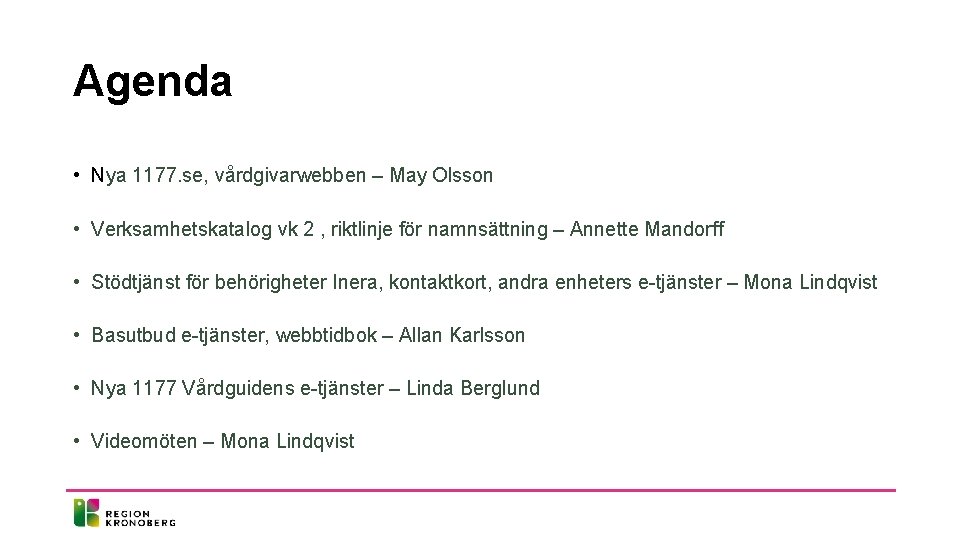 Agenda

• Nya 1177.se, vårdgivarwebben – May Olsson

• Verksamhetskatalog vk 2 , riktlinje för namnsättning – Annette Mandorff

• Stödtjänst för behörigheter Inera, kontaktkort, andra enheters e-tjänster – Mona Lindqvist

• Basutbud e-tjänster, webbtidbok – Allan Karlsson

• Nya 1177 Vårdguidens e-tjänster – Linda Berglund

• Videomöten – Mona Lindqvist

REGION
KRONOBERG